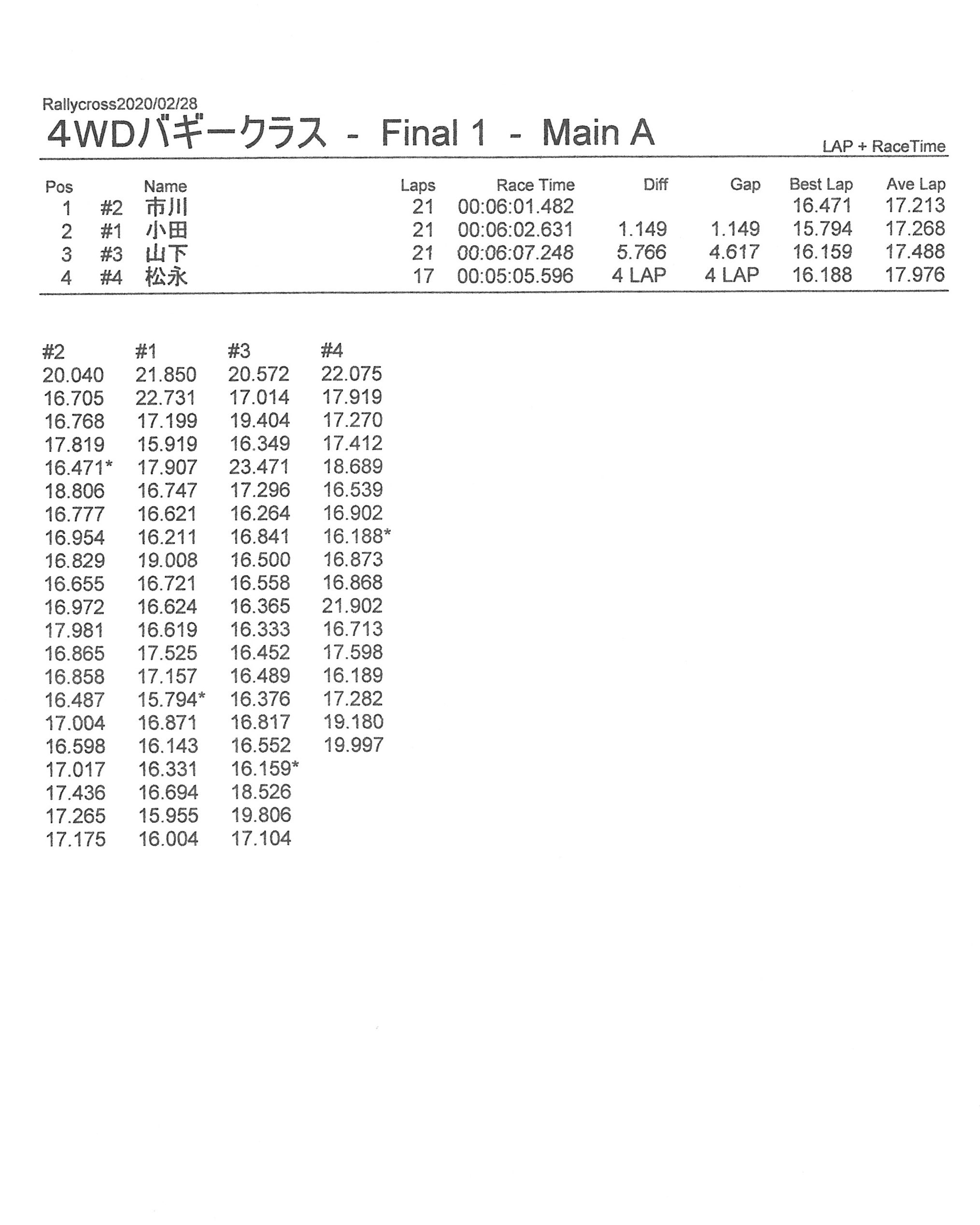 Rallycross2020/02/28
4WDバギークラス - Final 1 - Main A

LAP + RaceTime

| Pos | | Name | Laps | Race Time | Diff | Gap | Best Lap | Ave Lap |
|---|---|---|---|---|---|---|---|---|
| 1 | #2 | 市川 | 21 | 00:06:01.482 | | | 16.471 | 17.213 |
| 2 | #1 | 小田 | 21 | 00:06:02.631 | 1.149 | 1.149 | 15.794 | 17.268 |
| 3 | #3 | 山下 | 21 | 00:06:07.248 | 5.766 | 4.617 | 16.159 | 17.488 |
| 4 | #4 | 松永 | 17 | 00:05:05.596 | 4 LAP | 4 LAP | 16.188 | 17.976 |

| #2 | #1 | #3 | #4 |
|---|---|---|---|
| 20.040 | 21.850 | 20.572 | 22.075 |
| 16.705 | 22.731 | 17.014 | 17.919 |
| 16.768 | 17.199 | 19.404 | 17.270 |
| 17.819 | 15.919 | 16.349 | 17.412 |
| 16.471* | 17.907 | 23.471 | 18.689 |
| 18.806 | 16.747 | 17.296 | 16.539 |
| 16.777 | 16.621 | 16.264 | 16.902 |
| 16.954 | 16.211 | 16.841 | 16.188* |
| 16.829 | 19.008 | 16.500 | 16.873 |
| 16.655 | 16.721 | 16.558 | 16.868 |
| 16.972 | 16.624 | 16.365 | 21.902 |
| 17.981 | 16.619 | 16.333 | 16.713 |
| 16.865 | 17.525 | 16.452 | 17.598 |
| 16.858 | 17.157 | 16.489 | 16.189 |
| 16.487 | 15.794* | 16.376 | 17.282 |
| 17.004 | 16.871 | 16.817 | 19.180 |
| 16.598 | 16.143 | 16.552 | 19.997 |
| 17.017 | 16.331 | 16.159* | |
| 17.436 | 16.694 | 18.526 | |
| 17.265 | 15.955 | 19.806 | |
| 17.175 | 16.004 | 17.104 | |